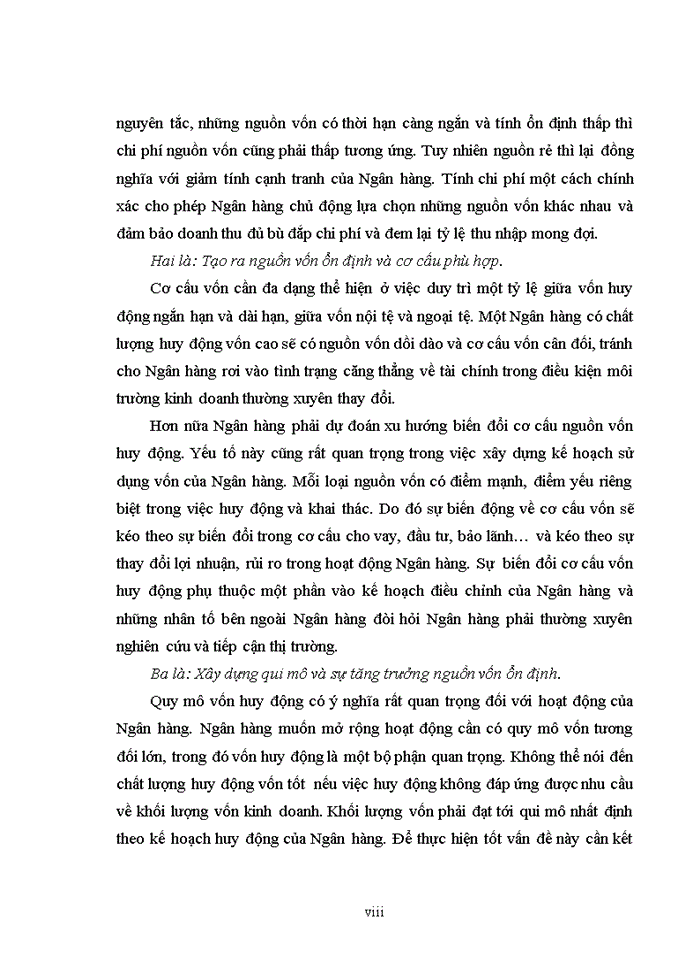 nguyên tắc, những nguồn vốn có thời hạn càng ngắn và tính ổn định thấp thì chi phí nguồn vốn cũng phải thấp tương ứng. Tuy nhiên nguồn rẻ thì lại đồng nghĩa với giảm tính cạnh tranh của Ngân hàng. Tính chi phí một cách chính xác cho phép Ngân hàng chủ động lựa chọn những nguồn vốn khác nhau và đảm bảo doanh thu đủ bù đắp chi phí và đem lại tỷ lệ thu nhập mong đợi.

Hai là: Tạo ra nguồn vốn ổn định và cơ cấu phù hợp.

Cơ cấu vốn cần đa dạng thể hiện ở việc duy trì một tỷ lệ giữa vốn huy động ngắn hạn và dài hạn, giữa vốn nội tệ và ngoại tệ. Một Ngân hàng có chất lượng huy động vốn cao sẽ có nguồn vốn dồi dào và cơ cấu vốn cân đối, tránh cho Ngân hàng rơi vào tình trạng căng thẳng về tài chính trong điều kiện môi trường kinh doanh thường xuyên thay đổi.

Hơn nữa Ngân hàng phải dự đoán xu hướng biến đổi cơ cấu nguồn vốn huy động. Yếu tố này cũng rất quan trọng trong việc xây dựng kế hoạch sử dụng vốn của Ngân hàng. Mỗi loại nguồn vốn có điểm mạnh, điểm yếu riêng biệt trong việc huy động và khai thác. Do đó sự biến động về cơ cấu vốn sẽ kéo theo sự biến đổi trong cơ cấu cho vay, đầu tư, bảo lãnh… và kéo theo sự thay đổi lợi nhuận, rủi ro trong hoạt động Ngân hàng. Sự biến đổi cơ cấu vốn huy động phụ thuộc một phần vào kế hoạch điều chỉnh của Ngân hàng và những nhân tố bên ngoài Ngân hàng đòi hỏi Ngân hàng phải thường xuyên nghiên cứu và tiếp cận thị trường.

Ba là: Xây dựng qui mô và sự tăng trưởng nguồn vốn ổn định.

Quy mô vốn huy động có ý nghĩa rất quan trọng đối với hoạt động của Ngân hàng. Ngân hàng muốn mở rộng hoạt động cần có quy mô vốn tương đối lớn, trong đó vốn huy động là một bộ phận quan trọng. Không thể nói đến chất lượng huy động vốn tốt nếu việc huy động không đáp ứng được nhu cầu về khối lượng vốn kinh doanh. Khối lượng vốn phải đạt tới qui mô nhất định theo kế hoạch huy động của Ngân hàng. Để thực hiện tốt vấn đề này cần kết

viii